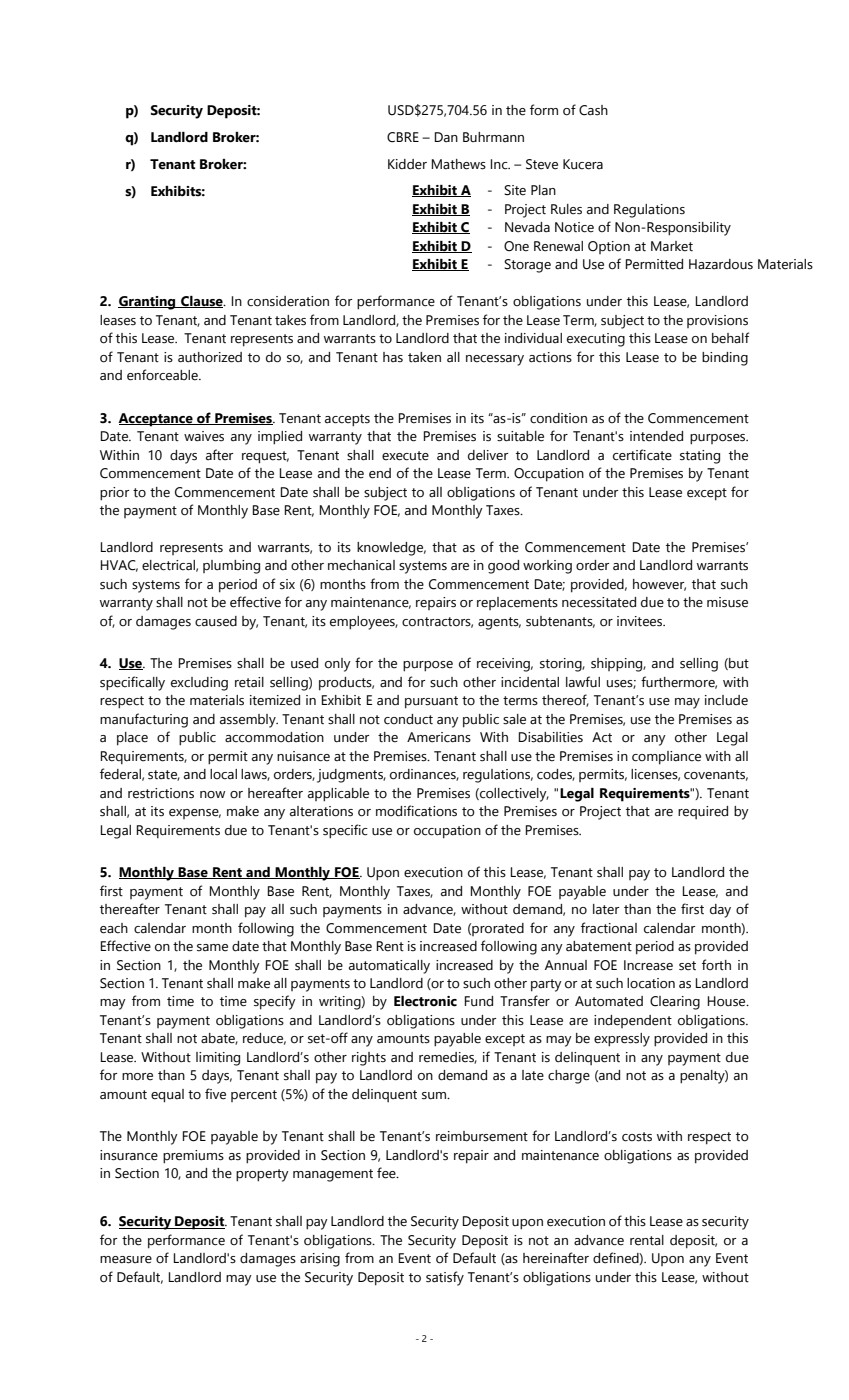 p) Security Deposit: USD$275,704.56 in the form of Cash

q) Landlord Broker: CBRE – Dan Buhrmann

r) Tenant Broker: Kidder Mathews Inc. – Steve Kucera

s) Exhibits:
Exhibit A - Site Plan
Exhibit B - Project Rules and Regulations
Exhibit C - Nevada Notice of Non-Responsibility
Exhibit D - One Renewal Option at Market
Exhibit E - Storage and Use of Permitted Hazardous Materials

2. Granting Clause. In consideration for performance of Tenant's obligations under this Lease, Landlord leases to Tenant, and Tenant takes from Landlord, the Premises for the Lease Term, subject to the provisions of this Lease. Tenant represents and warrants to Landlord that the individual executing this Lease on behalf of Tenant is authorized to do so, and Tenant has taken all necessary actions for this Lease to be binding and enforceable.

3. Acceptance of Premises. Tenant accepts the Premises in its "as-is" condition as of the Commencement Date. Tenant waives any implied warranty that the Premises is suitable for Tenant's intended purposes. Within 10 days after request, Tenant shall execute and deliver to Landlord a certificate stating the Commencement Date of the Lease and the end of the Lease Term. Occupation of the Premises by Tenant prior to the Commencement Date shall be subject to all obligations of Tenant under this Lease except for the payment of Monthly Base Rent, Monthly FOE, and Monthly Taxes.

Landlord represents and warrants, to its knowledge, that as of the Commencement Date the Premises' HVAC, electrical, plumbing and other mechanical systems are in good working order and Landlord warrants such systems for a period of six (6) months from the Commencement Date; provided, however, that such warranty shall not be effective for any maintenance, repairs or replacements necessitated due to the misuse of, or damages caused by, Tenant, its employees, contractors, agents, subtenants, or invitees.

4. Use. The Premises shall be used only for the purpose of receiving, storing, shipping, and selling (but specifically excluding retail selling) products, and for such other incidental lawful uses; furthermore, with respect to the materials itemized in Exhibit E and pursuant to the terms thereof, Tenant's use may include manufacturing and assembly. Tenant shall not conduct any public sale at the Premises, use the Premises as a place of public accommodation under the Americans With Disabilities Act or any other Legal Requirements, or permit any nuisance at the Premises. Tenant shall use the Premises in compliance with all federal, state, and local laws, orders, judgments, ordinances, regulations, codes, permits, licenses, covenants, and restrictions now or hereafter applicable to the Premises (collectively, "Legal Requirements"). Tenant shall, at its expense, make any alterations or modifications to the Premises or Project that are required by Legal Requirements due to Tenant's specific use or occupation of the Premises.

5. Monthly Base Rent and Monthly FOE. Upon execution of this Lease, Tenant shall pay to Landlord the first payment of Monthly Base Rent, Monthly Taxes, and Monthly FOE payable under the Lease, and thereafter Tenant shall pay all such payments in advance, without demand, no later than the first day of each calendar month following the Commencement Date (prorated for any fractional calendar month). Effective on the same date that Monthly Base Rent is increased following any abatement period as provided in Section 1, the Monthly FOE shall be automatically increased by the Annual FOE Increase set forth in Section 1. Tenant shall make all payments to Landlord (or to such other party or at such location as Landlord may from time to time specify in writing) by Electronic Fund Transfer or Automated Clearing House. Tenant's payment obligations and Landlord's obligations under this Lease are independent obligations. Tenant shall not abate, reduce, or set-off any amounts payable except as may be expressly provided in this Lease. Without limiting Landlord's other rights and remedies, if Tenant is delinquent in any payment due for more than 5 days, Tenant shall pay to Landlord on demand as a late charge (and not as a penalty) an amount equal to five percent (5%) of the delinquent sum.

The Monthly FOE payable by Tenant shall be Tenant's reimbursement for Landlord's costs with respect to insurance premiums as provided in Section 9, Landlord's repair and maintenance obligations as provided in Section 10, and the property management fee.

6. Security Deposit. Tenant shall pay Landlord the Security Deposit upon execution of this Lease as security for the performance of Tenant's obligations. The Security Deposit is not an advance rental deposit, or a measure of Landlord's damages arising from an Event of Default (as hereinafter defined). Upon any Event of Default, Landlord may use the Security Deposit to satisfy Tenant's obligations under this Lease, without

- 2 -